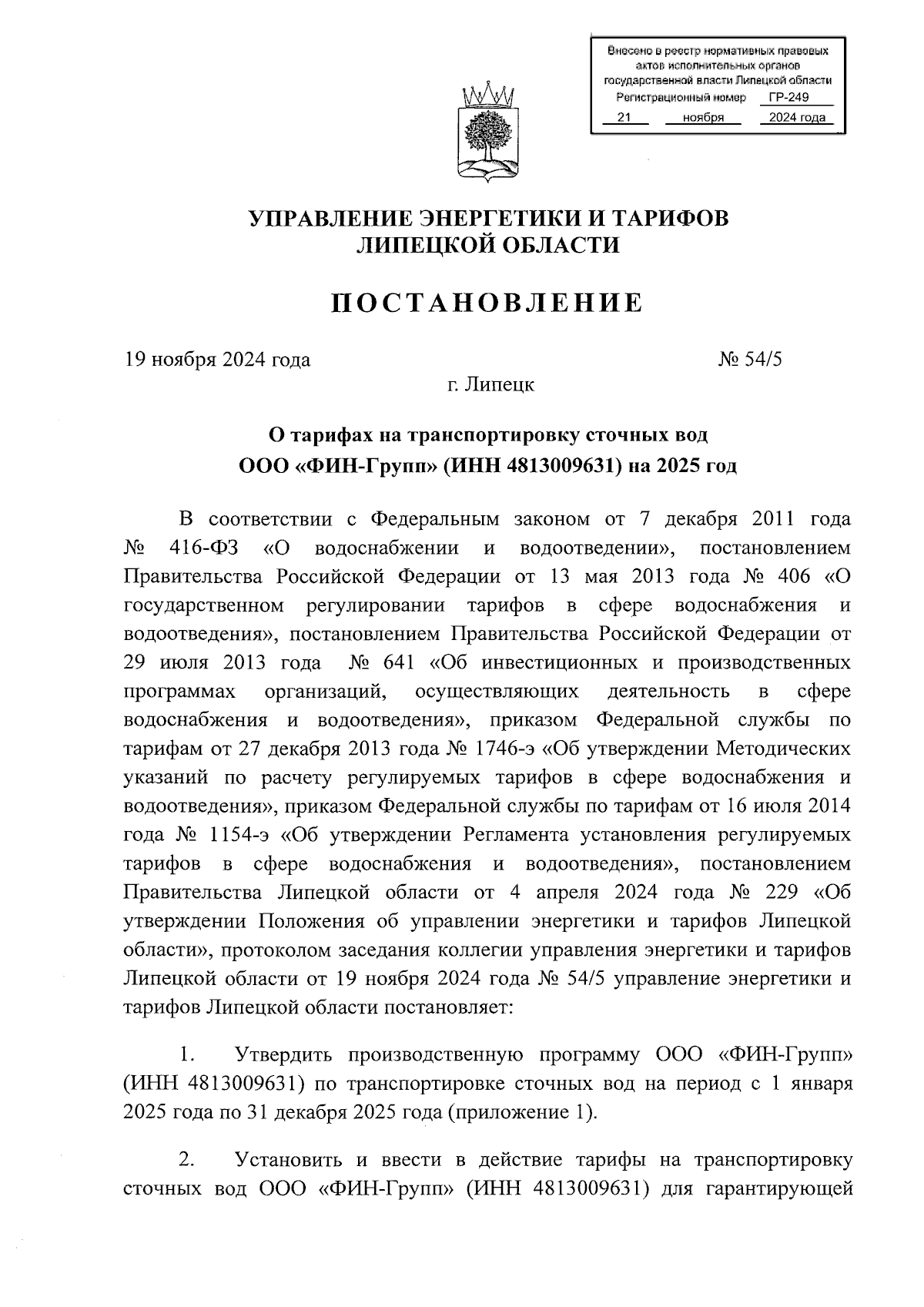 Внесено в реестр нормативных правовых актов исполнительных органов государственной власти Липецкой области
Регистрационный номер ГР-249
21 ноября 2024 года

УПРАВЛЕНИЕ ЭНЕРГЕТИКИ И ТАРИФОВ ЛИПЕЦКОЙ ОБЛАСТИ

ПОСТАНОВЛЕНИЕ

19 ноября 2024 года № 54/5

г. Липецк

О тарифах на транспортировку сточных вод ООО «ФИН-Групп» (ИНН 4813009631) на 2025 год

В соответствии с Федеральным законом от 7 декабря 2011 года № 416-ФЗ «О водоснабжении и водоотведении», постановлением Правительства Российской Федерации от 13 мая 2013 года № 406 «О государственном регулировании тарифов в сфере водоснабжения и водоотведения», постановлением Правительства Российской Федерации от 29 июля 2013 года № 641 «Об инвестиционных и производственных программах организаций, осуществляющих деятельность в сфере водоснабжения и водоотведения», приказом Федеральной службы по тарифам от 27 декабря 2013 года № 1746-э «Об утверждении Методических указаний по расчету регулируемых тарифов в сфере водоснабжения и водоотведения», приказом Федеральной службы по тарифам от 16 июля 2014 года № 1154-э «Об утверждении Регламента установления регулируемых тарифов в сфере водоснабжения и водоотведения», постановлением Правительства Липецкой области от 4 апреля 2024 года № 229 «Об утверждении Положения об управлении энергетики и тарифов Липецкой области», протоколом заседания коллегии управления энергетики и тарифов Липецкой области от 19 ноября 2024 года № 54/5 управление энергетики и тарифов Липецкой области постановляет:

1. Утвердить производственную программу ООО «ФИН-Групп» (ИНН 4813009631) по транспортировке сточных вод на период с 1 января 2025 года по 31 декабря 2025 года (приложение 1).

2. Установить и ввести в действие тарифы на транспортировку сточных вод ООО «ФИН-Групп» (ИНН 4813009631) для гарантирующей